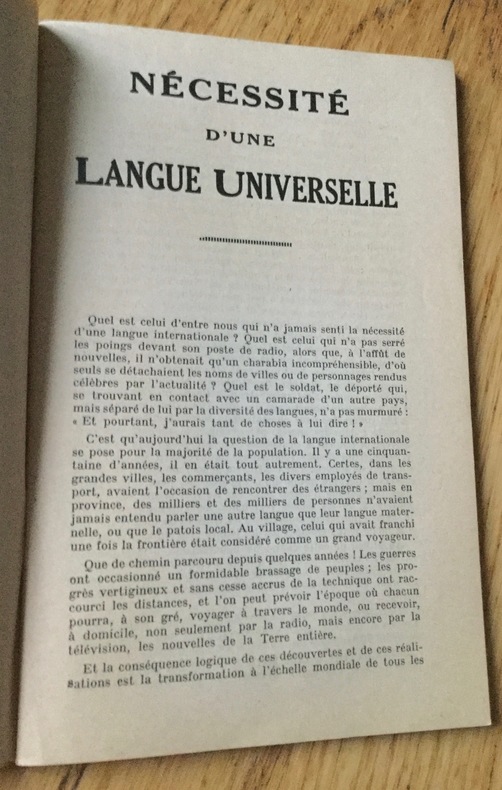 NÉCESSITÉ
D'UNE
LANGUE UNIVERSELLE

Quel est celui d'entre nous qui n'a jamais senti la nécessité d'une langue internationale ? Quel est celui qui n'a pas serré les poings devant son poste de radio, alors que, à l'affût de nouvelles, il n'obtenait qu'un charabia incompréhensible, d'où seuls se détachaient les noms de villes ou de personnages rendus célèbres par l'actualité ? Quel est le soldat, le déporté qui, se trouvant en contact avec un camarade d'un autre pays, mais séparé de lui par la diversité des langues, n'a pas murmuré : « Et pourtant, j'aurais tant de choses à lui dire ! »

C'est qu'aujourd'hui la question de la langue internationale se pose pour la majorité de la population. Il y a une cinquantaine d'années, il en était tout autrement. Certes, dans les grandes villes, les commerçants, les divers employés de transport, avaient l'occasion de rencontrer des étrangers ; mais en province, des milliers et des milliers de personnes n'avaient jamais entendu parler une autre langue que leur langue maternelle, ou que le patois local. Au village, celui qui avait franchi une fois la frontière était considéré comme un grand voyageur.

Que de chemin parcouru depuis quelques années ! Les guerres ont occasionné un formidable brassage de peuples ; les progrès vertigineux et sans cesse accrus de la technique ont raccourci les distances, et l'on peut prévoir l'époque où chacun pourra, à son gré, voyager à travers le monde, ou recevoir, à domicile, non seulement par la radio, mais encore par la télévision, les nouvelles de la Terre entière.

Et la conséquence logique de ces découvertes et de ces réalisations est la transformation à l'échelle mondiale de tous les